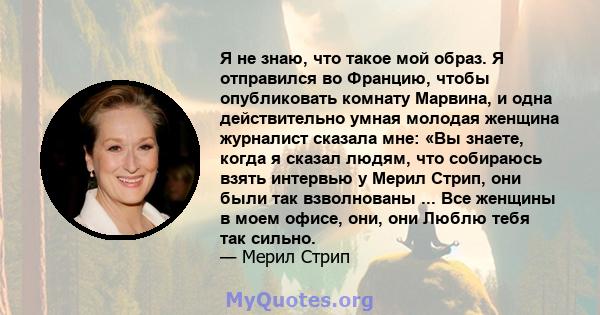 Я не знаю, что такое мой образ. Я отправился во Францию, чтобы опубликовать комнату Марвина, и одна действительно умная молодая женщина журналист сказала мне: «Вы знаете, когда я сказал людям, что собираюсь взять интервью у Мерил Стрип, они были так взволнованы ... Все женщины в моем офисе, они, они Люблю тебя так сильно.
— Мерил Стрип

MyQuotes.org